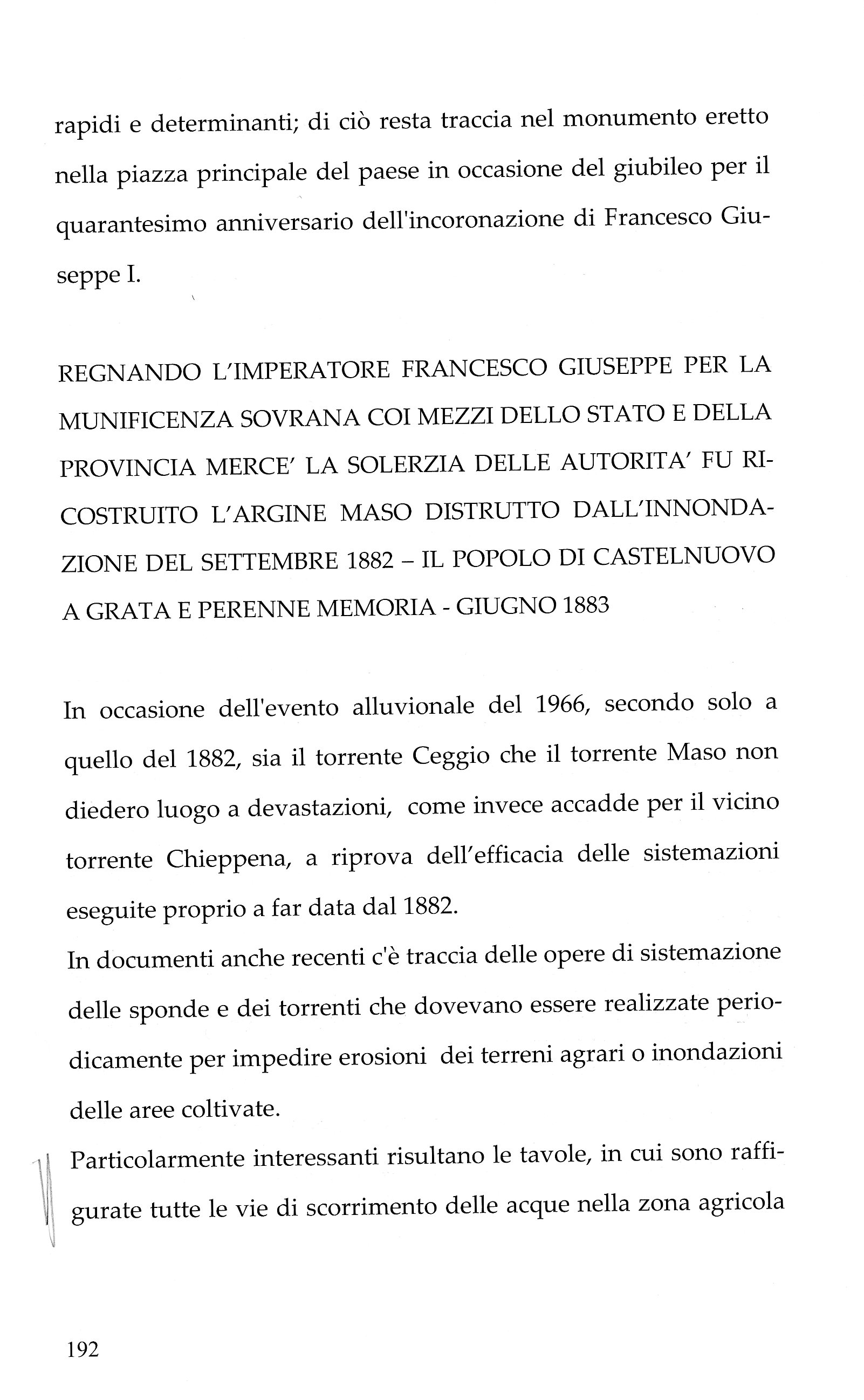 rapidi e determinanti; di ciò resta traccia nel monumento eretto nella piazza principale del paese in occasione del giubileo per il quarantesimo anniversario dell'incoronazione di Francesco Giuseppe I.

REGNANDO L'IMPERATORE FRANCESCO GIUSEPPE PER LA MUNIFICENZA SOVRANA COI MEZZI DELLO STATO E DELLA PROVINCIA MERCE' LA SOLERZIA DELLE AUTORITA' FU RICOSTRUITO L'ARGINE MASO DISTRUTTO DALL'INNONDAZIONE DEL SETTEMBRE 1882 – IL POPOLO DI CASTELNUOVO A GRATA E PERENNE MEMORIA - GIUGNO 1883

In occasione dell'evento alluvionale del 1966, secondo solo a quello del 1882, sia il torrente Ceggio che il torrente Maso non diedero luogo a devastazioni, come invece accadde per il vicino torrente Chieppena, a riprova dell'efficacia delle sistemazioni eseguite proprio a far data dal 1882.
In documenti anche recenti c'è traccia delle opere di sistemazione delle sponde e dei torrenti che dovevano essere realizzate periodicamente per impedire erosioni dei terreni agrari o inondazioni delle aree coltivate.
Particolarmente interessanti risultano le tavole, in cui sono raffigurate tutte le vie di scorrimento delle acque nella zona agricola

192